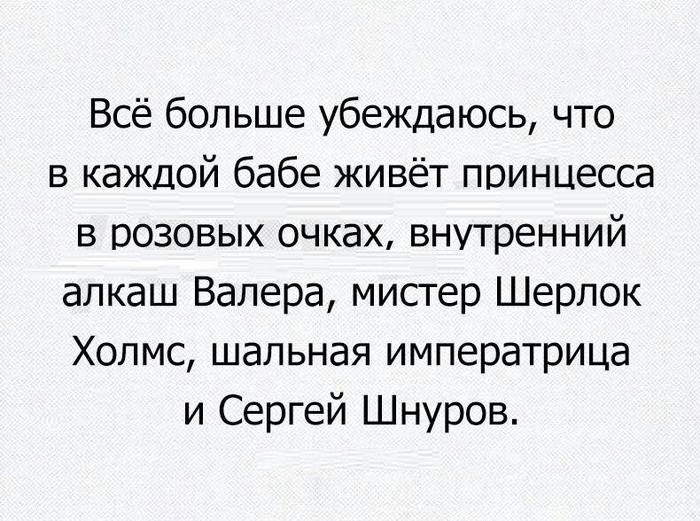 Всё больше убеждаюсь, что в каждой бабе живёт принцесса в розовых очках, внутренний алкаш Валера, мистер Шерлок Холмс, шальная императрица и Сергей Шнуров.